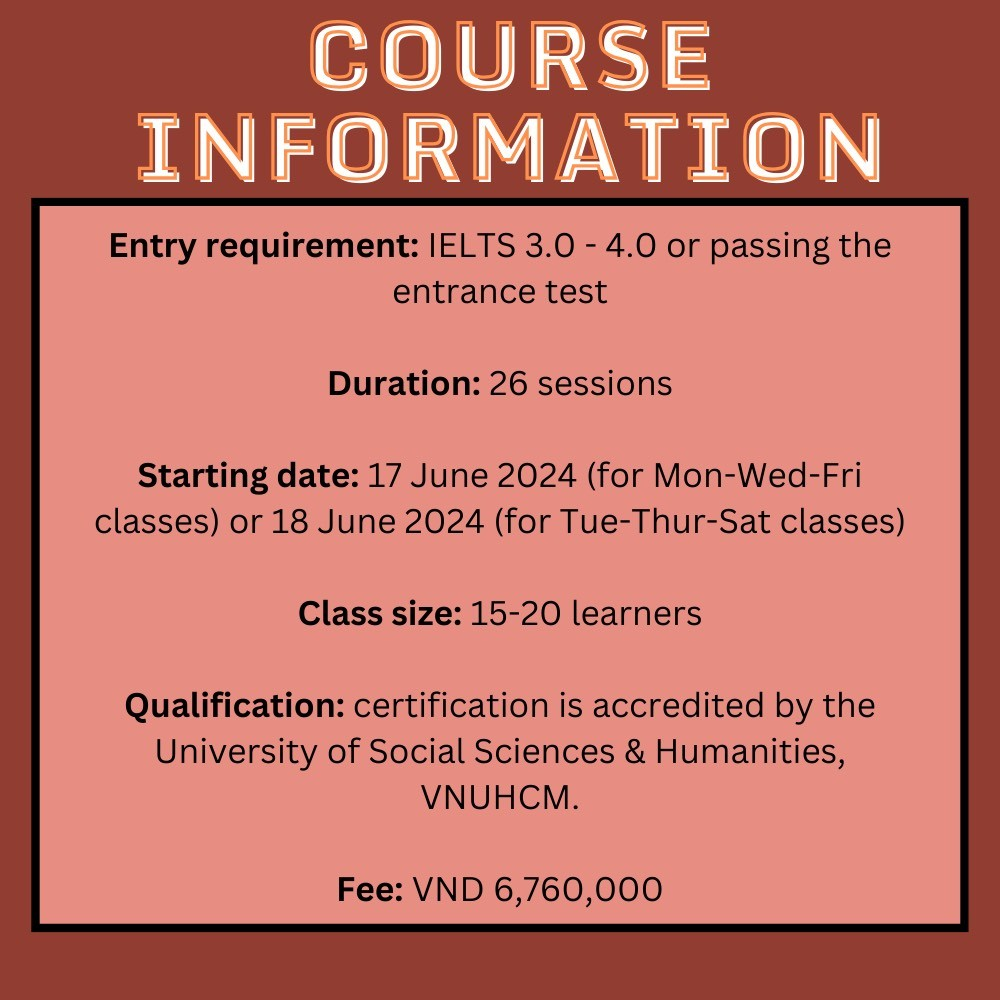 COURSE INFORMATION

Entry requirement: IELTS 3.0 - 4.0 or passing the entrance test

Duration: 26 sessions

Starting date: 17 June 2024 (for Mon-Wed-Fri classes) or 18 June 2024 (for Tue-Thur-Sat classes)

Class size: 15-20 learners

Qualification: certification is accredited by the University of Social Sciences & Humanities, VNUHCM.

Fee: VND 6,760,000